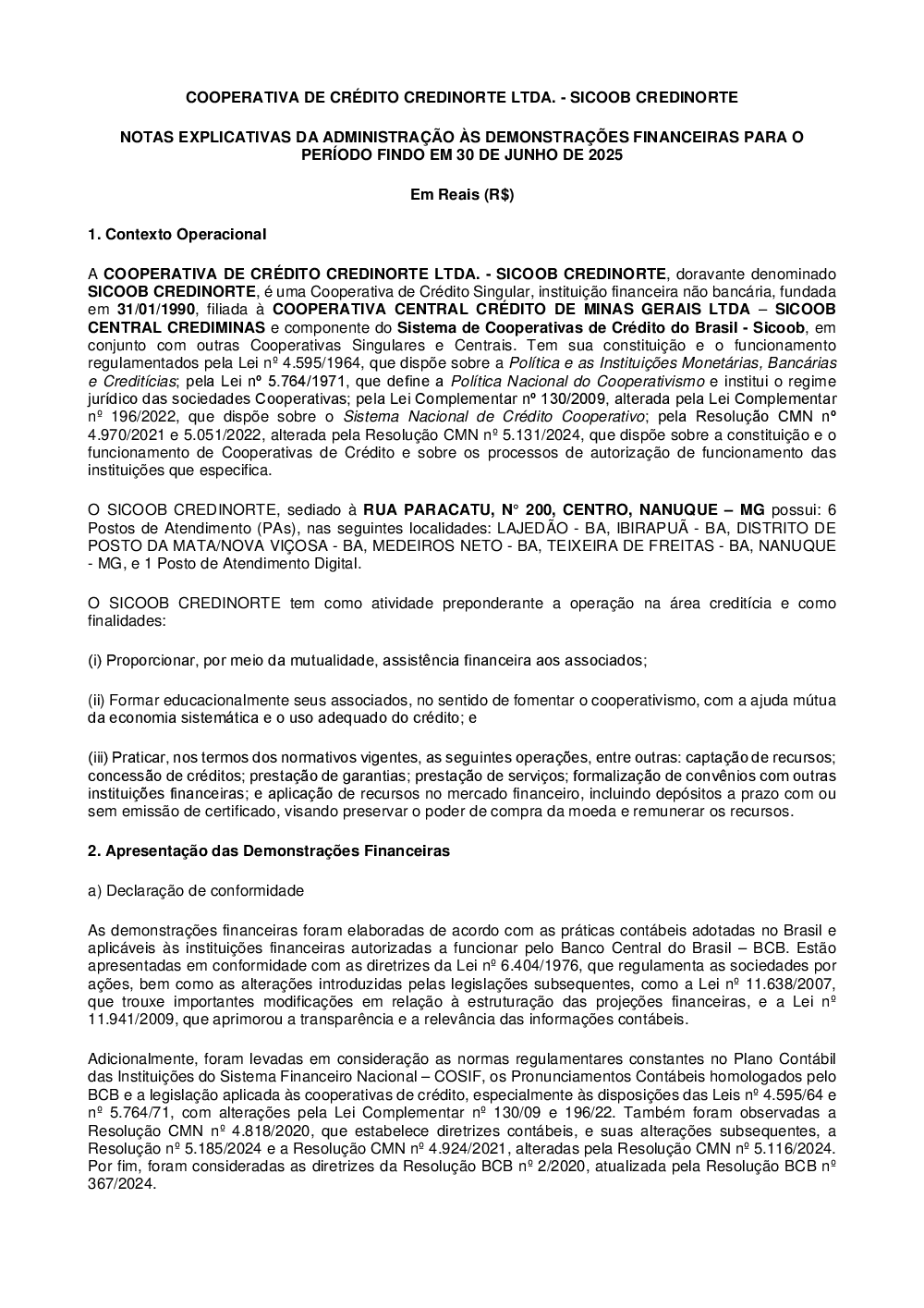 COOPERATIVA DE CRÉDITO CREDINORTE LTDA. - SICOOB CREDINORTE

NOTAS EXPLICATIVAS DA ADMINISTRAÇÃO ÀS DEMONSTRAÇÕES FINANCEIRAS PARA O PERÍODO FINDO EM 30 DE JUNHO DE 2025

Em Reais (R$)

1. Contexto Operacional

A COOPERATIVA DE CRÉDITO CREDINORTE LTDA. - SICOOB CREDINORTE, doravante denominado SICOOB CREDINORTE, é uma Cooperativa de Crédito Singular, instituição financeira não bancária, fundada em 31/01/1990, filiada à COOPERATIVA CENTRAL CRÉDITO DE MINAS GERAIS LTDA – SICOOB CENTRAL CREDIMINAS e componente do Sistema de Cooperativas de Crédito do Brasil - Sicoob, em conjunto com outras Cooperativas Singulares e Centrais. Tem sua constituição e o funcionamento regulamentados pela Lei nº 4.595/1964, que dispõe sobre a Política e as Instituições Monetárias, Bancárias e Creditícias; pela Lei nº 5.764/1971, que define a Política Nacional do Cooperativismo e institui o regime jurídico das sociedades Cooperativas; pela Lei Complementar nº 130/2009, alterada pela Lei Complementar nº 196/2022, que dispõe sobre o Sistema Nacional de Crédito Cooperativo; pela Resolução CMN nº 4.970/2021 e 5.051/2022, alterada pela Resolução CMN nº 5.131/2024, que dispõe sobre a constituição e o funcionamento de Cooperativas de Crédito e sobre os processos de autorização de funcionamento das instituições que especifica.

O SICOOB CREDINORTE, sediado à RUA PARACATU, N° 200, CENTRO, NANUQUE – MG possui: 6 Postos de Atendimento (PAs), nas seguintes localidades: LAJEDÃO - BA, IBIRAPUÃ - BA, DISTRITO DE POSTO DA MATA/NOVA VIÇOSA - BA, MEDEIROS NETO - BA, TEIXEIRA DE FREITAS - BA, NANUQUE - MG, e 1 Posto de Atendimento Digital.

O SICOOB CREDINORTE tem como atividade preponderante a operação na área creditícia e como finalidades:

(i) Proporcionar, por meio da mutualidade, assistência financeira aos associados;

(ii) Formar educacionalmente seus associados, no sentido de fomentar o cooperativismo, com a ajuda mútua da economia sistemática e o uso adequado do crédito; e

(iii) Praticar, nos termos dos normativos vigentes, as seguintes operações, entre outras: captação de recursos; concessão de créditos; prestação de garantias; prestação de serviços; formalização de convênios com outras instituições financeiras; e aplicação de recursos no mercado financeiro, incluindo depósitos a prazo com ou sem emissão de certificado, visando preservar o poder de compra da moeda e remunerar os recursos.

2. Apresentação das Demonstrações Financeiras

a) Declaração de conformidade

As demonstrações financeiras foram elaboradas de acordo com as práticas contábeis adotadas no Brasil e aplicáveis às instituições financeiras autorizadas a funcionar pelo Banco Central do Brasil – BCB. Estão apresentadas em conformidade com as diretrizes da Lei nº 6.404/1976, que regulamenta as sociedades por ações, bem como as alterações introduzidas pelas legislações subsequentes, como a Lei nº 11.638/2007, que trouxe importantes modificações em relação à estruturação das projeções financeiras, e a Lei nº 11.941/2009, que aprimorou a transparência e a relevância das informações contábeis.

Adicionalmente, foram levadas em consideração as normas regulamentares constantes no Plano Contábil das Instituições do Sistema Financeiro Nacional – COSIF, os Pronunciamentos Contábeis homologados pelo BCB e a legislação aplicada às cooperativas de crédito, especialmente às disposições das Leis nº 4.595/64 e nº 5.764/71, com alterações pela Lei Complementar nº 130/09 e 196/22. Também foram observadas a Resolução CMN nº 4.818/2020, que estabelece diretrizes contábeis, e suas alterações subsequentes, a Resolução nº 5.185/2024 e a Resolução CMN nº 4.924/2021, alteradas pela Resolução CMN nº 5.116/2024. Por fim, foram consideradas as diretrizes da Resolução BCB nº 2/2020, atualizada pela Resolução BCB nº 367/2024.